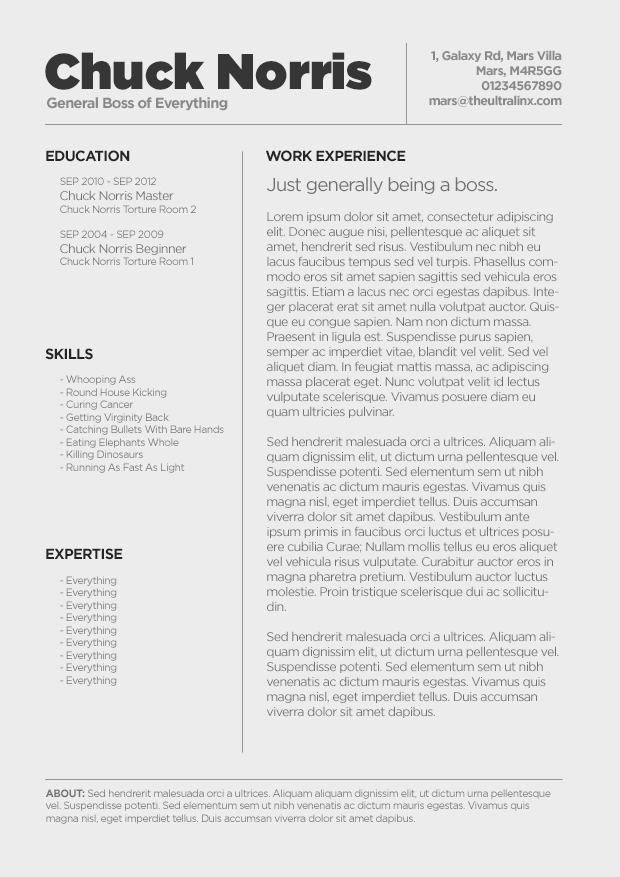 Chuck Norris
General Boss of Everything

1, Galaxy Rd, Mars Villa
Mars, M4R5GG
01234567890
mars@theultralinx.com

EDUCATION

SEP 2010 - SEP 2012
Chuck Norris Master
Chuck Norris Torture Room 2

SEP 2004 - SEP 2009
Chuck Norris Beginner
Chuck Norris Torture Room 1

SKILLS

- Whooping Ass
- Round House Kicking
- Curing Cancer
- Getting Virginity Back
- Catching Bullets With Bare Hands
- Eating Elephants Whole
- Killing Dinosaurs
- Running As Fast As Light

EXPERTISE

- Everything
- Everything
- Everything
- Everything
- Everything
- Everything
- Everything
- Everything
- Everything

WORK EXPERIENCE

Just generally being a boss.

Lorem ipsum dolor sit amet, consectetur adipiscing elit. Donec augue nisi, pellentesque ac aliquet sit amet, hendrerit sed risus. Vestibulum nec nibh eu lacus faucibus tempus sed vel turpis. Phasellus commodo eros sit amet sapien sagittis sed vehicula eros sagittis. Etiam a lacus nec orci egestas dapibus. Integer placerat erat sit amet nulla volutpat auctor. Quisque eu congue sapien. Nam non dictum massa. Praesent in ligula est. Suspendisse purus sapien, semper ac imperdiet vitae, blandit vel velit. Sed vel aliquet diam. In feugiat mattis massa, ac adipiscing massa placerat eget. Nunc volutpat velit id lectus vulputate scelerisque. Vivamus posuere diam eu quam ultricies pulvinar.

Sed hendrerit malesuada orci a ultrices. Aliquam aliquam dignissim elit, ut dictum urna pellentesque vel. Suspendisse potenti. Sed elementum sem ut nibh venenatis ac dictum mauris egestas. Vivamus quis magna nisl, eget imperdiet tellus. Duis accumsan viverra dolor sit amet dapibus. Vestibulum ante ipsum primis in faucibus orci luctus et ultrices posuere cubilia Curae; Nullam mollis tellus eu eros aliquet vel vehicula risus vulputate. Curabitur auctor eros in magna pharetra pretium. Vestibulum auctor luctus molestie. Proin tristique scelerisque dui ac sollicitudin.

Sed hendrerit malesuada orci a ultrices. Aliquam aliquam dignissim elit, ut dictum urna pellentesque vel. Suspendisse potenti. Sed elementum sem ut nibh venenatis ac dictum mauris egestas. Vivamus quis magna nisl, eget imperdiet tellus. Duis accumsan viverra dolor sit amet dapibus.

ABOUT: Sed hendrerit malesuada orci a ultrices. Aliquam aliquam dignissim elit, ut dictum urna pellentesque vel. Suspendisse potenti. Sed elementum sem ut nibh venenatis ac dictum mauris egestas. Vivamus quis magna nisl, eget imperdiet tellus. Duis accumsan viverra dolor sit amet dapibus.